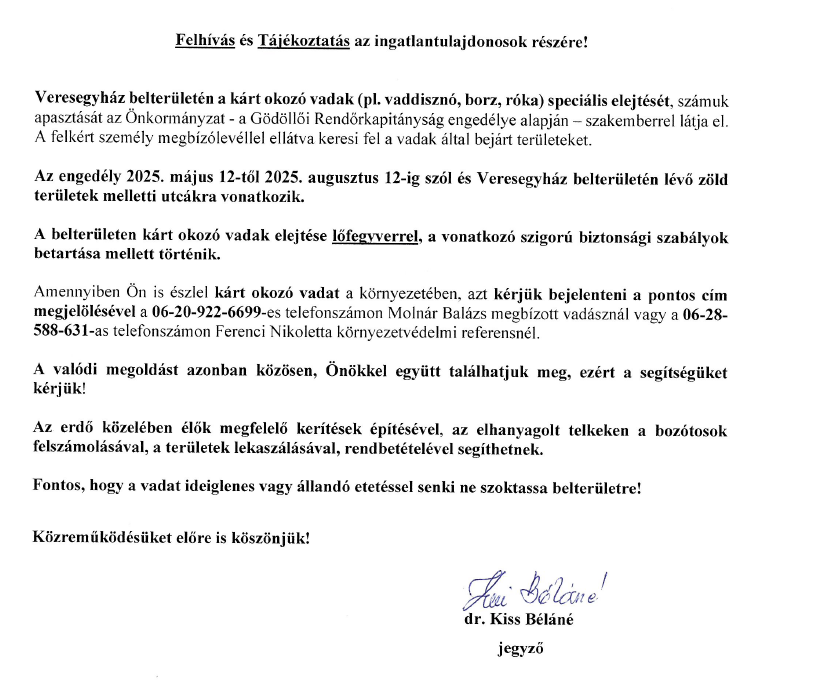 Felhívás és Tájékoztatás az ingatlantulajdonosok részére!

Veresegyház belterületén a kárt okozó vadak (pl. vaddisznó, borz, róka) speciális elejtését, számuk apasztását az Önkormányzat - a Gödöllői Rendőrkapitányság engedélye alapján – szakemberrel látja el. A felkért személy megbízólevéllel ellátva keresi fel a vadak által bejárt területeket.

Az engedély 2025. május 12-től 2025. augusztus 12-ig szól és Veresegyház belterületén lévő zöld területek melletti utcákra vonatkozik.

A belterületen kárt okozó vadak elejtése lőfegyverrel, a vonatkozó szigorú biztonsági szabályok betartása mellett történik.

Amennyiben Ön is észlel kárt okozó vadat a környezetében, azt kérjük bejelenteni a pontos cím megjelölésével a 06-20-922-6699-es telefonszámon Molnár Balázs megbízott vadásznál vagy a 06-28-588-631-as telefonszámon Ferenci Nikoletta környezetvédelmi referensnél.

A valódi megoldást azonban közösen, Önökkel együtt találhatjuk meg, ezért a segítségüket kérjük!

Az erdő közelében élők megfelelő kerítések építésével, az elhanyagolt telkeken a bozótosok felszámolásával, a területek lekaszálásával, rendbetételével segíthetnek.

Fontos, hogy a vadat ideiglenes vagy állandó etetéssel senki ne szoktassa belterületre!

Közreműködésüket előre is köszönjük!

Kiss Béláné

dr. Kiss Béláné

jegyző